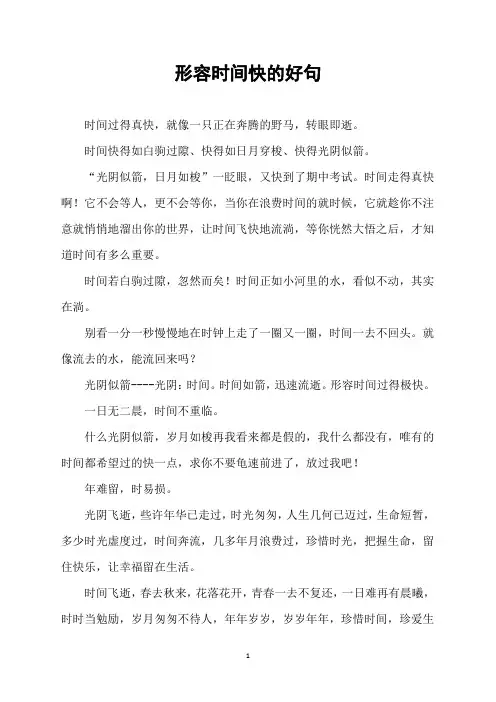 形容时间快的好句

时间过得真快，就像一只正在奔腾的野马，转眼即逝。

时间快得如白驹过隙、快得如日月穿梭、快得光阴似箭。

“光阴似箭，日月如梭”一眨眼，又快到了期中考试。时间走得真快啊！它不会等人，更不会等你，当你在浪费时间的就时候，它就趁你不注意就悄悄地溜出你的世界，让时间飞快地流淌，等你恍然大悟之后，才知道时间有多么重要。

时间若白驹过隙，忽然而矣！时间正如小河里的水，看似不动，其实在淌。

别看一分一秒慢慢地在时钟上走了一圈又一圈，时间一去不回头。就像流去的水，能流回来吗？

光阴似箭----光阴：时间。时间如箭，迅速流逝。形容时间过得极快。

一日无二晨，时间不重临。

什么光阴似箭，岁月如梭再我看来都是假的，我什么都没有，唯有的时间都希望过的快一点，求你不要龟速前进了，放过我吧！

年难留，时易损。

光阴飞逝，些许年华已走过，时光匆匆，人生几何已迈过，生命短暂，多少时光虚度过，时间奔流，几多年月浪费过，珍惜时光，把握生命，留住快乐，让幸福留在生活。

时间飞逝，春去秋来，花落花开，青春一去不复还，一日难再有晨曦，时时当勉励，岁月匆匆不待人，年年岁岁，岁岁年年，珍惜时间，珍爱生

1